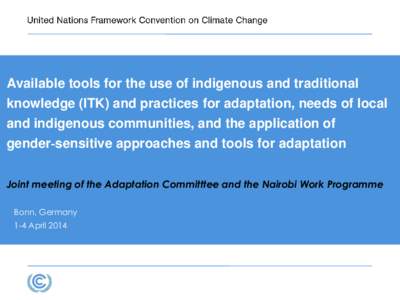 United Nations Framework Convention on Climate Change

Available tools for the use of indigenous and traditional knowledge (ITK) and practices for adaptation, needs of local and indigenous communities, and the application of gender-sensitive approaches and tools for adaptation

Joint meeting of the Adaptation Committee and the Nairobi Work Programme

Bonn, Germany
1-4 April 2014